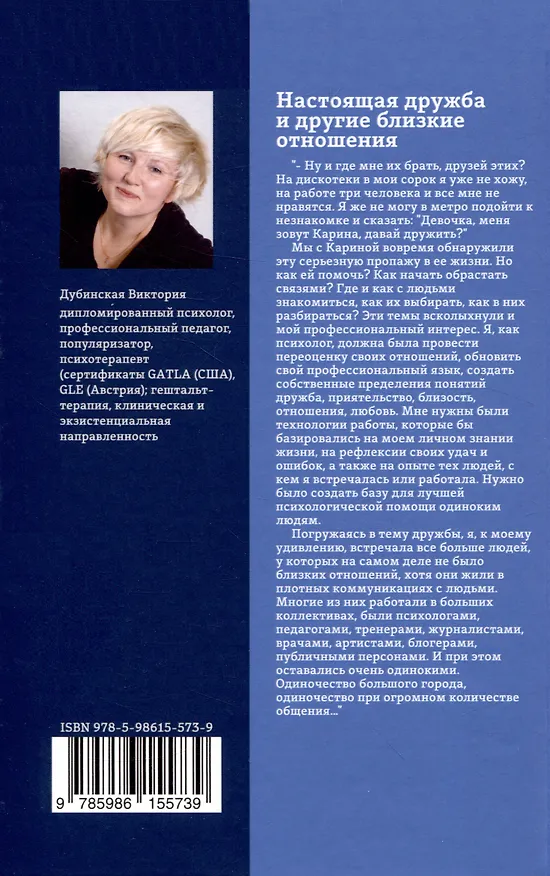 Дубинская Виктория
дипломированный психолог, профессиональный педагог, популяризатор, психотерапевт (сертификаты GATLA (США), GLE (Австрия); гештальт-терапия, клиническая и экзистенциальная направленность

ISBN 978-5-98615-573-9

9 785986 155739

Настоящая дружба и другие близкие отношения

"- Ну и где мне их брать, друзей этих? На дискотеки в мои сорок я уже не хожу, на работе три человека и все мне не нравятся. Я же не могу в метро подойти к незнакомке и сказать: "Девочка, меня зовут Карина, давай дружить?"

Мы с Кариной вовремя обнаружили эту серьезную пропажу в ее жизни. Но как ей помочь? Как начать обрастать связями? Где и как с людьми знакомиться, как их выбирать, как в них разбираться? Эти темы всколыхнули и мой профессиональный интерес. Я, как психолог, должна была провести переоценку своих отношений, обновить свой профессиональный язык, создать собственные пределения понятий дружба, приятельство, близость, отношения, любовь. Мне нужны были технологии работы, которые бы базировались на моем личном знании жизни, на рефлексии своих удач и ошибок, а также на опыте тех людей, с кем я встречалась или работала. Нужно было создать базу для лучшей психологической помощи одиноким людям.

Погружаясь в тему дружбы, я, к моему удивлению, встречала все больше людей, у которых на самом деле не было близких отношений, хотя они жили в плотных коммуникациях с людьми. Многие из них работали в больших коллективах, были психологами, педагогами, тренерами, журналистами, врачами, артистами, блогерами, публичными персонами. И при этом оставались очень одинокими. Одиночество большого города, одиночество при огромном количестве общения..."